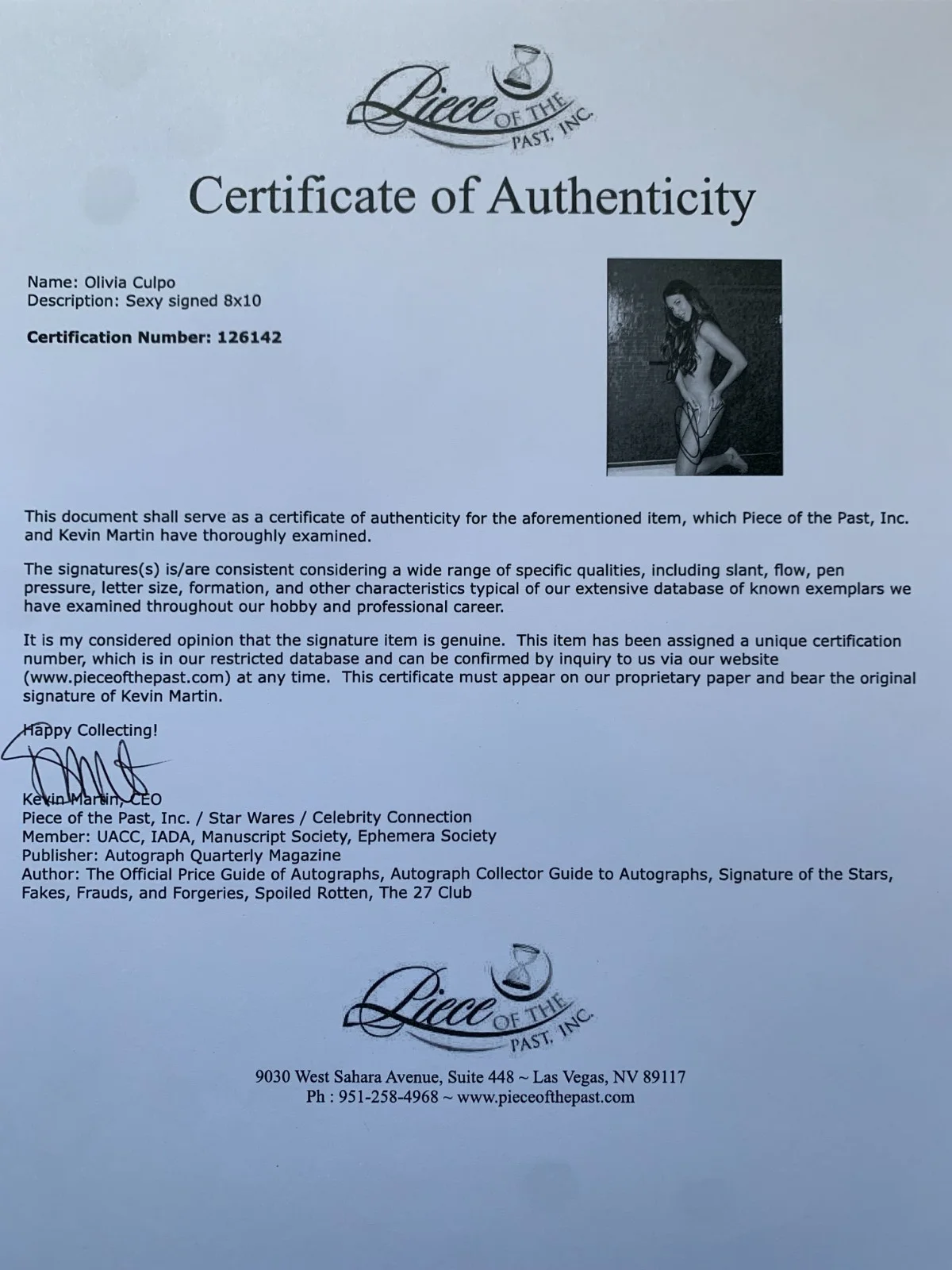 Piece OF THE PAST, INC.

Certificate of Authenticity

Name: Olivia Culpo
Description: Sexy signed 8x10

Certification Number: 126142

This document shall serve as a certificate of authenticity for the aforementioned item, which Piece of the Past, Inc. and Kevin Martin have thoroughly examined.

The signatures(s) is/are consistent considering a wide range of specific qualities, including slant, flow, pen pressure, letter size, formation, and other characteristics typical of our extensive database of known exemplars we have examined throughout our hobby and professional career.

It is my considered opinion that the signature item is genuine. This item has been assigned a unique certification number, which is in our restricted database and can be confirmed by inquiry to us via our website (www.pieceofthepast.com) at any time. This certificate must appear on our proprietary paper and bear the original signature of Kevin Martin.

Happy Collecting!

Kevin Martin, CEO
Piece of the Past, Inc. / Star Wares / Celebrity Connection
Member: UACC, IADA, Manuscript Society, Ephemera Society
Publisher: Autograph Quarterly Magazine
Author: The Official Price Guide of Autographs, Autograph Collector Guide to Autographs, Signature of the Stars, Fakes, Frauds, and Forgeries, Spoiled Rotten, The 27 Club

Piece OF THE PAST, INC.

9030 West Sahara Avenue, Suite 448 ~ Las Vegas, NV 89117
Ph : 951-258-4968 ~ www.pieceofthepast.com